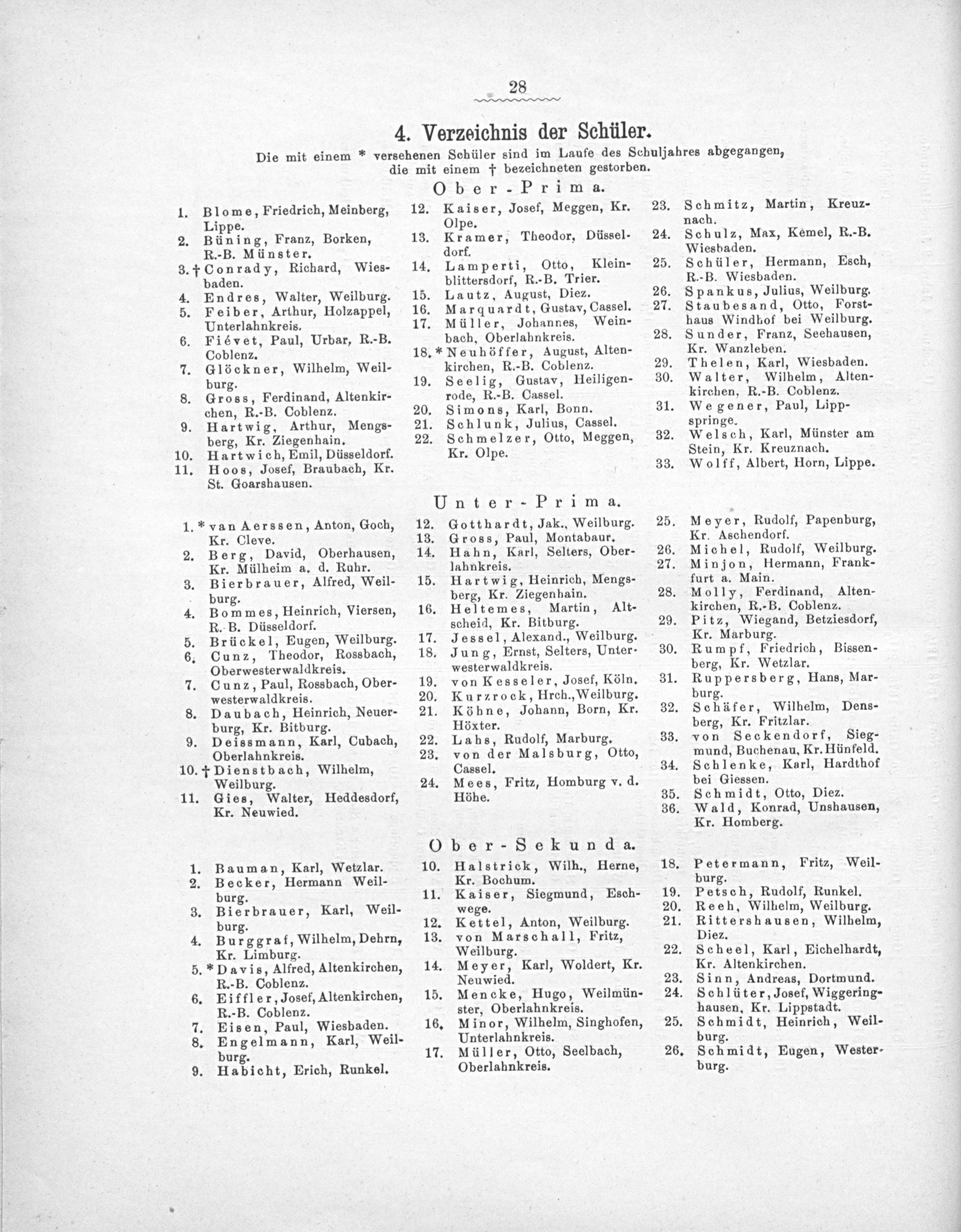 28

4. Verzeichnis der Schüler.

Die mit einem * versehenen Schüler sind im Laufe des Schuljahres abgegangen, die mit einem † bezeichneten gestorben.

Ober-Prima.

1. Blome, Friedrich, Meinberg, Lippe.
2. Büning, Franz, Borken, R.-B. Münster.
3. † Conrady, Richard, Wiesbaden.
4. Endres, Walter, Weilburg.
5. Feiber, Arthur, Holzappel, Unterlahnkreis.
6. Fiévet, Paul, Urbar, R.-B. Coblenz.
7. Glöckner, Wilhelm, Weilburg.
8. Gross, Ferdinand, Altenkirchen, R.-B. Coblenz.
9. Hartwig, Arthur, Mengsberg, Kr. Ziegenhain.
10. Hartwich, Emil, Düsseldorf.
11. Hoos, Josef, Braubach, Kr. St. Goarshausen.

12. Kaiser, Josef, Meggen, Kr. Olpe.
13. Kramer, Theodor, Düsseldorf.
14. Lamperti, Otto, Kleinblittersdorf, R.-B. Trier.
15. Lautz, August, Diez.
16. Marquardt, Gustav, Cassel.
17. Müller, Johannes, Weinbach, Oberlahnkreis.
18. * Neuhöffer, August, Altenkirchen, R.-B. Coblenz.
19. Seelig, Gustav, Heiligenrode, R.-B. Cassel.
20. Simons, Karl, Bonn.
21. Schlunk, Julius, Cassel.
22. Schmelzer, Otto, Meggen, Kr. Olpe.

23. Schmitz, Martin, Kreuznach.
24. Schulz, Max, Kemel, R.-B. Wiesbaden.
25. Schüler, Hermann, Esch, R.-B. Wiesbaden.
26. Spankus, Julius, Weilburg.
27. Staubesand, Otto, Forsthaus Windhof bei Weilburg.
28. Sunder, Franz, Seehausen, Kr. Wanzleben.
29. Thelen, Karl, Wiesbaden.
30. Walter, Wilhelm, Altenkirchen, R.-B. Coblenz.
31. Wegener, Paul, Lippspringe.
32. Welsch, Karl, Münster am Stein, Kr. Kreuznach.
33. Wolff, Albert, Horn, Lippe.

Unter-Prima.

1. * van Aerssen, Anton, Goch, Kr. Cleve.
2. Berg, David, Oberhausen, Kr. Mülheim a. d. Ruhr.
3. Bierbrauer, Alfred, Weilburg.
4. Bommes, Heinrich, Viersen, R.-B. Düsseldorf.
5. Brückel, Eugen, Weilburg.
6. Cunz, Theodor, Rossbach, Oberwesterwaldkreis.
7. Cunz, Paul, Rossbach, Oberwesterwaldkreis.
8. Daubach, Heinrich, Neuerburg, Kr. Bitburg.
9. Deissmann, Karl, Cubach, Oberlahnkreis.
10. † Dienstbach, Wilhelm, Weilburg.
11. Gies, Walter, Heddesdorf, Kr. Neuwied.

12. Gotthardt, Jak., Weilburg.
13. Gross, Paul, Montabaur.
14. Hahn, Karl, Selters, Oberlahnkreis.
15. Hartwig, Heinrich, Mengsberg, Kr. Ziegenhain.
16. Heltemes, Martin, Altscheid, Kr. Bitburg.
17. Jessel, Alexand., Weilburg.
18. Jung, Ernst, Selters, Unterwesterwaldkreis.
19. von Kesseler, Josef, Köln.
20. Kurzrock, Hrch., Weilburg.
21. Köhne, Johann, Born, Kr. Höxter.
22. Lahs, Rudolf, Marburg.
23. von der Malsburg, Otto, Cassel.
24. Mees, Fritz, Homburg v. d. Höhe.

25. Meyer, Rudolf, Papenburg, Kr. Aschendorf.
26. Michel, Rudolf, Weilburg.
27. Minjon, Hermann, Frankfurt a. Main.
28. Molly, Ferdinand, Altenkirchen, R.-B. Coblenz.
29. Pitz, Wiegand, Betziesdorf, Kr. Marburg.
30. Rumpf, Friedrich, Bissenberg, Kr. Wetzlar.
31. Ruppersberg, Hans, Marburg.
32. Schäfer, Wilhelm, Densberg, Kr. Fritzlar.
33. von Seckendorf, Siegmund, Buchenau, Kr. Hünfeld.
34. Schlenke, Karl, Hardthof bei Giessen.
35. Schmidt, Otto, Diez.
36. Wald, Konrad, Unshausen, Kr. Homberg.

Ober-Sekunda.

1. Bauman, Karl, Wetzlar.
2. Becker, Hermann Weilburg.
3. Bierbrauer, Karl, Weilburg.
4. Burggraf, Wilhelm, Dehrn, Kr. Limburg.
5. * Davis, Alfred, Altenkirchen, R.-B. Coblenz.
6. Eiffler, Josef, Altenkirchen, R.-B. Coblenz.
7. Eisen, Paul, Wiesbaden.
8. Engelmann, Karl, Weilburg.
9. Habicht, Erich, Runkel.

10. Halstrick, Wilh., Herne, Kr. Bochum.
11. Kaiser, Siegmund, Eschwege.
12. Kettel, Anton, Weilburg.
13. von Marschall, Fritz, Weilburg.
14. Meyer, Karl, Woldert, Kr. Neuwied.
15. Mencke, Hugo, Weilmünster, Oberlahnkreis.
16. Minor, Wilhelm, Singhofen, Unterlahnkreis.
17. Müller, Otto, Seelbach, Oberlahnkreis.

18. Petermann, Fritz, Weilburg.
19. Petsch, Rudolf, Runkel.
20. Reeh, Wilhelm, Weilburg.
21. Rittershausen, Wilhelm, Diez.
22. Scheel, Karl, Eichelhardt, Kr. Altenkirchen.
23. Sinn, Andreas, Dortmund.
24. Schlüter, Josef, Wiggeringhausen, Kr. Lippstadt.
25. Schmidt, Heinrich, Weilburg.
26. Schmidt, Eugen, Westerburg.